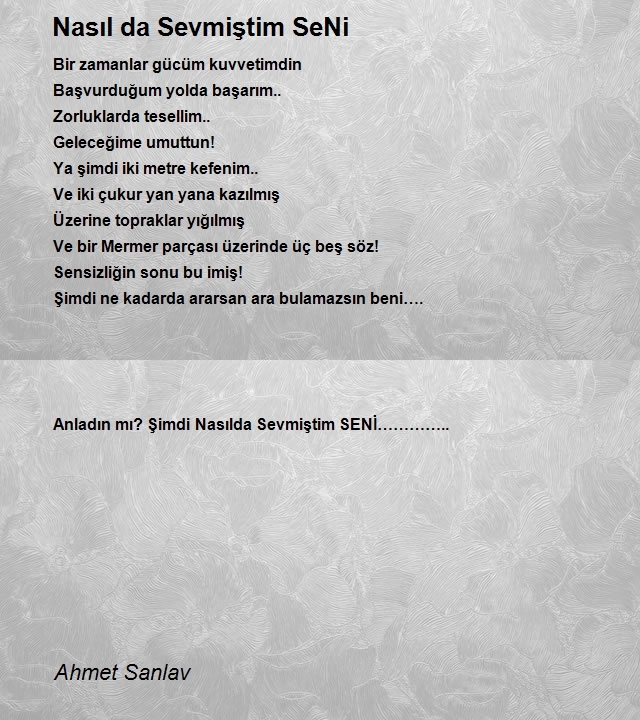 Nasıl da Sevmiştim SeNi

Bir zamanlar gücüm kuvvetimdin
Başvurduğum yolda başarım..
Zorluklarda tesellim..
Geleceğime umuttun!
Ya şimdi iki metre kefenim..
Ve iki çukur yan yana kazılmış
Üzerine topraklar yığılmış
Ve bir Mermer parçası üzerinde üç beş söz!
Sensizliğin sonu bu imiş!
Şimdi ne kadarda ararsan ara bulamazsın beni….

Anladın mı? Şimdi Nasılda Sevmiştim SENİ…………..

Ahmet Sanlav